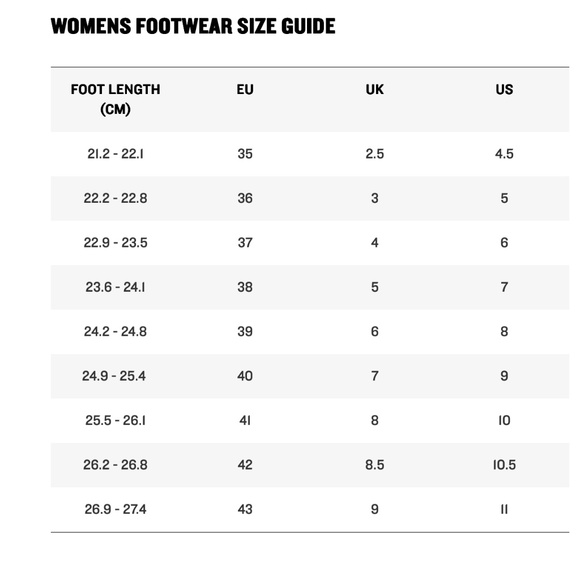 WOMENS FOOTWEAR SIZE GUIDE

| FOOT LENGTH (CM) | EU | UK | US |
|---|---|---|---|
| 21.2 - 22.1 | 35 | 2.5 | 4.5 |
| 22.2 - 22.8 | 36 | 3 | 5 |
| 22.9 - 23.5 | 37 | 4 | 6 |
| 23.6 - 24.1 | 38 | 5 | 7 |
| 24.2 - 24.8 | 39 | 6 | 8 |
| 24.9 - 25.4 | 40 | 7 | 9 |
| 25.5 - 26.1 | 41 | 8 | 10 |
| 26.2 - 26.8 | 42 | 8.5 | 10.5 |
| 26.9 - 27.4 | 43 | 9 | 11 |